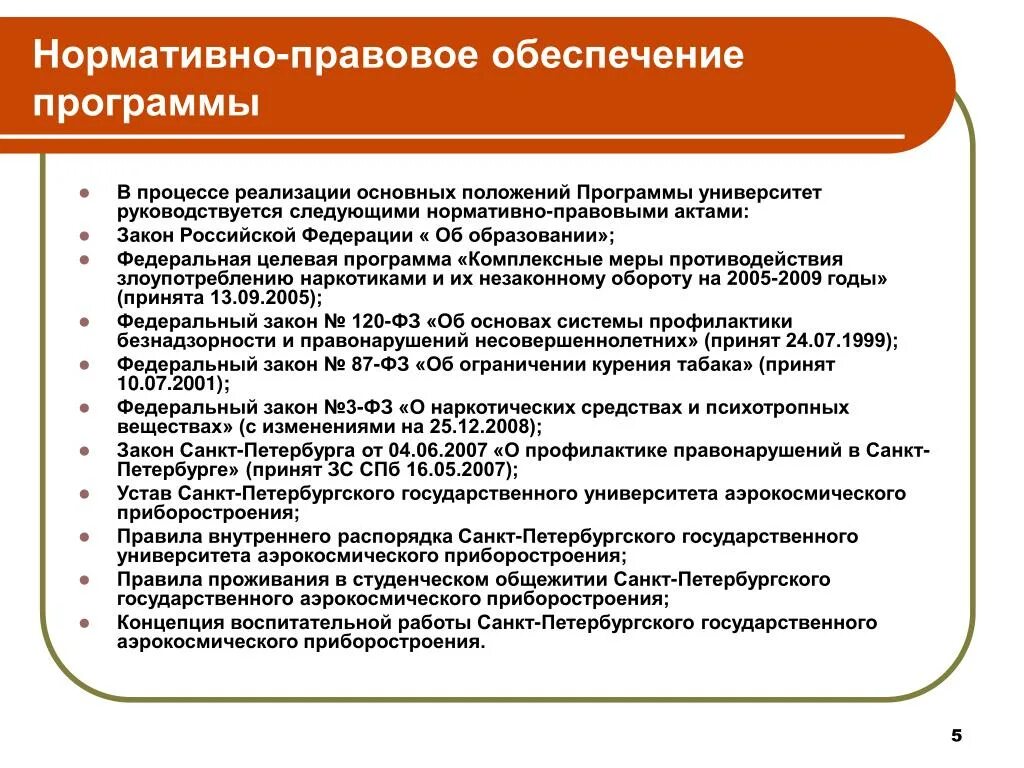 Нормативно-правовое обеспечение программы

- В процессе реализации основных положений Программы университет руководствуется следующими нормативно-правовыми актами:
- Закон Российской Федерации « Об образовании»;
- Федеральная целевая программа «Комплексные меры противодействия злоупотреблению наркотиками и их незаконному обороту на 2005-2009 годы» (принята 13.09.2005);
- Федеральный закон № 120-ФЗ «Об основах системы профилактики безнадзорности и правонарушений несовершеннолетних» (принят 24.07.1999);
- Федеральный закон № 87-ФЗ «Об ограничении курения табака» (принят 10.07.2001);
- Федеральный закон №3-ФЗ «О наркотических средствах и психотропных веществах» (с изменениями на 25.12.2008);
- Закон Санкт-Петербурга от 04.06.2007 «О профилактике правонарушений в Санкт-Петербурге» (принят ЗС СПб 16.05.2007);
- Устав Санкт-Петербургского государственного университета аэрокосмического приборостроения;
- Правила внутреннего распорядка Санкт-Петербургского государственного университета аэрокосмического приборостроения;
- Правила проживания в студенческом общежитии Санкт-Петербургского государственного аэрокосмического приборостроения;
- Концепция воспитательной работы Санкт-Петербургского государственного аэрокосмического приборостроения.

5